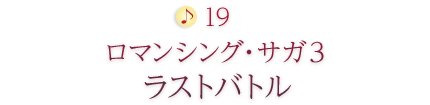 ♪ 19

ロマンシング・サガ3
ラストバトル